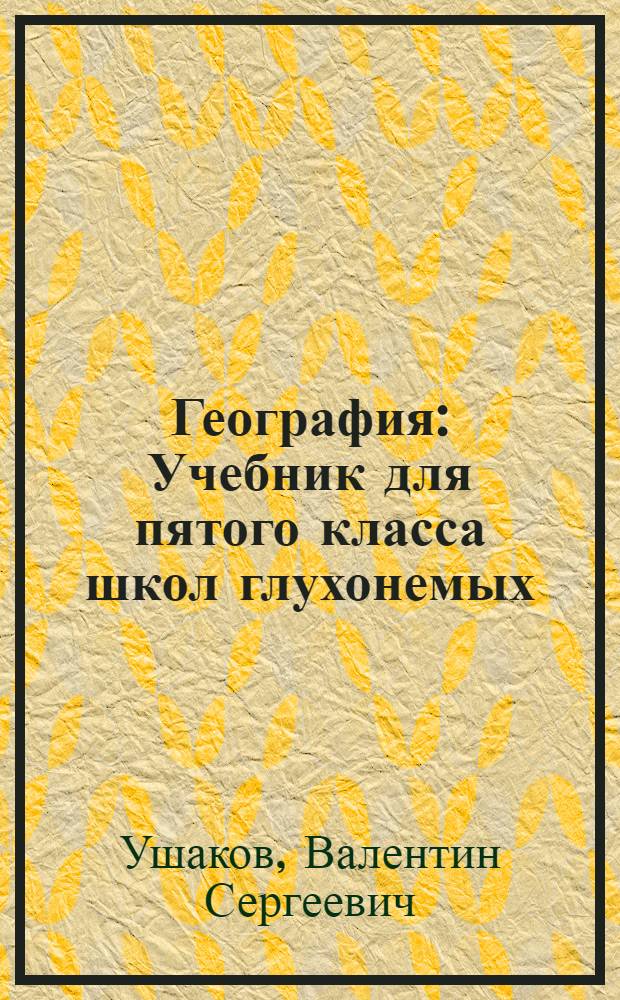 География: Учебник для пятого класса школ глухонемых

Ушаков, Валентин Сергеевич